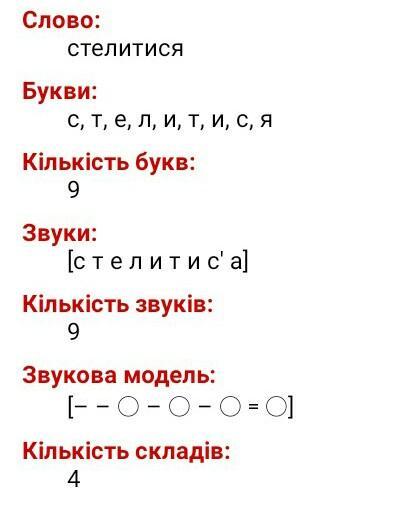 Слово:
стелитися

Букви:
с, т, е, л, и, т, и, с, я

Кількість букв:
9

Звуки:
[с т е л и т и с' а]

Кількість звуків:
9

Звукова модель:
[– – ○ – ○ – ○ = ○]

Кількість складів:
4